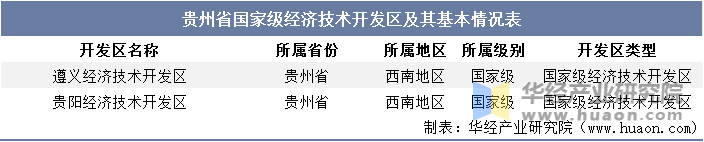 贵州省国家级经济技术开发区及其基本情况表

| 开发区名称 | 所属省份 | 所属地区 | 所属级别 | 开发区类型 |
|---|---|---|---|---|
| 遵义经济技术开发区 | 贵州省 | 西南地区 | 国家级 | 国家级经济技术开发区 |
| 贵阳经济技术开发区 | 贵州省 | 西南地区 | 国家级 | 国家级经济技术开发区 |

华经产业研究院
www.huaon.com

制表：华经产业研究院（www.huaon.com）